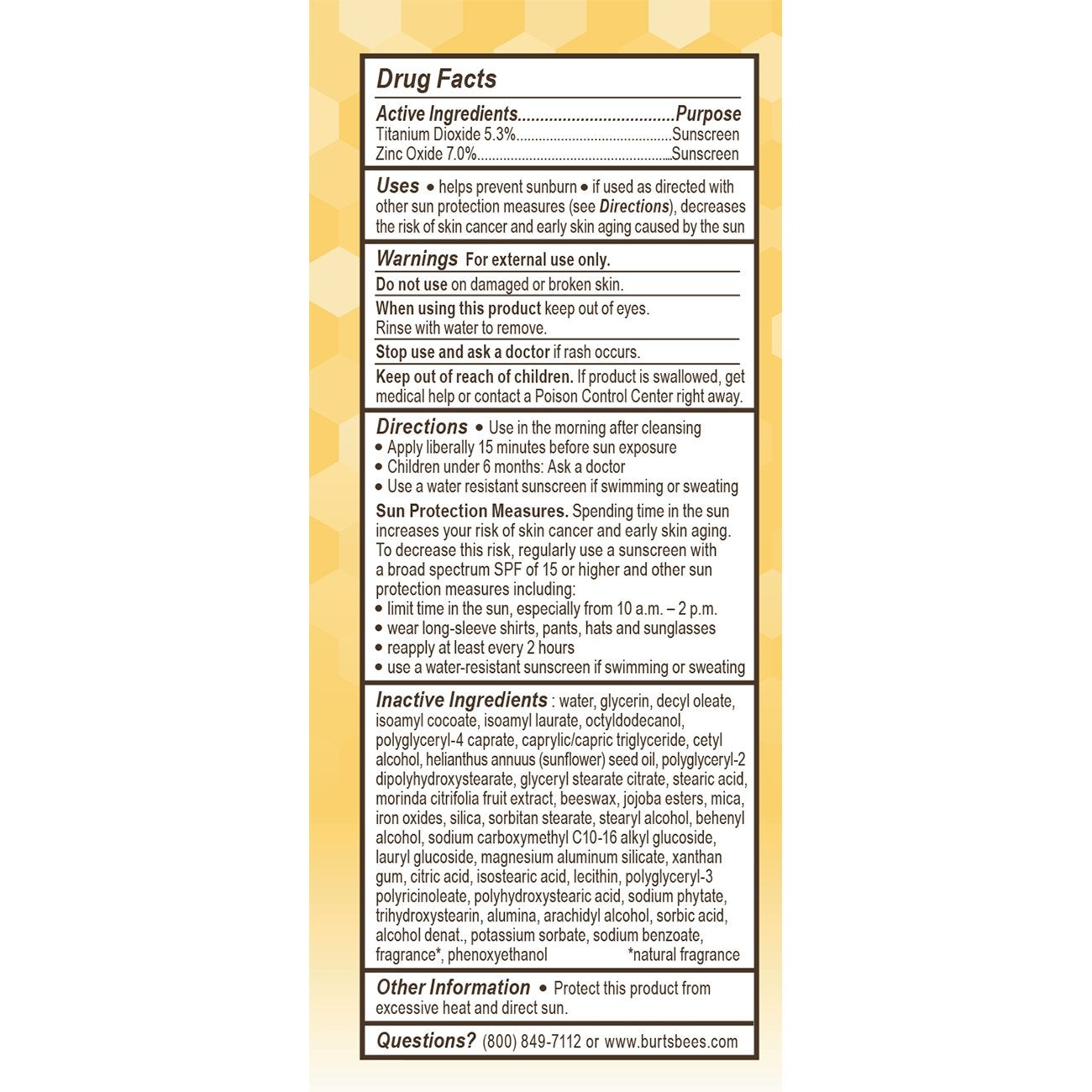 Drug Facts

Active Ingredients Purpose
Titanium Dioxide 5.3% Sunscreen
Zinc Oxide 7.0% Sunscreen

Uses • helps prevent sunburn • if used as directed with other sun protection measures (see Directions), decreases the risk of skin cancer and early skin aging caused by the sun

Warnings For external use only.

Do not use on damaged or broken skin.

When using this product keep out of eyes. Rinse with water to remove.

Stop use and ask a doctor if rash occurs.

Keep out of reach of children. If product is swallowed, get medical help or contact a Poison Control Center right away.

Directions • Use in the morning after cleansing
• Apply liberally 15 minutes before sun exposure
• Children under 6 months: Ask a doctor
• Use a water resistant sunscreen if swimming or sweating

Sun Protection Measures. Spending time in the sun increases your risk of skin cancer and early skin aging. To decrease this risk, regularly use a sunscreen with a broad spectrum SPF of 15 or higher and other sun protection measures including:
• limit time in the sun, especially from 10 a.m. – 2 p.m.
• wear long-sleeve shirts, pants, hats and sunglasses
• reapply at least every 2 hours
• use a water-resistant sunscreen if swimming or sweating

Inactive Ingredients : water, glycerin, decyl oleate, isoamyl cocoate, isoamyl laurate, octyldodecanol, polyglyceryl-4 caprate, caprylic/capric triglyceride, cetyl alcohol, helianthus annuus (sunflower) seed oil, polyglyceryl-2 dipolyhydroxystearate, glyceryl stearate citrate, stearic acid, morinda citrifolia fruit extract, beeswax, jojoba esters, mica, iron oxides, silica, sorbitan stearate, stearyl alcohol, behenyl alcohol, sodium carboxymethyl C10-16 alkyl glucoside, lauryl glucoside, magnesium aluminum silicate, xanthan gum, citric acid, isostearic acid, lecithin, polyglyceryl-3 polyricinoleate, polyhydroxystearic acid, sodium phytate, trihydroxystearin, alumina, arachidyl alcohol, sorbic acid, alcohol denat., potassium sorbate, sodium benzoate, fragrance*, phenoxyethanol *natural fragrance

Other Information • Protect this product from excessive heat and direct sun.

Questions? (800) 849-7112 or www.burtsbees.com